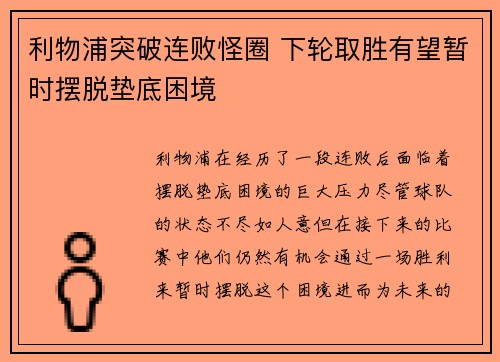 利物浦突破连败怪圈 下轮取胜有望暂时摆脱垫底困境

利物浦在经历了一段连败后面临着摆脱垫底困境的巨大压力尽管球队的状态不尽如人意但在接下来的比赛中他们仍然有机会通过一场胜利来暂时摆脱这个困境进而为未来的